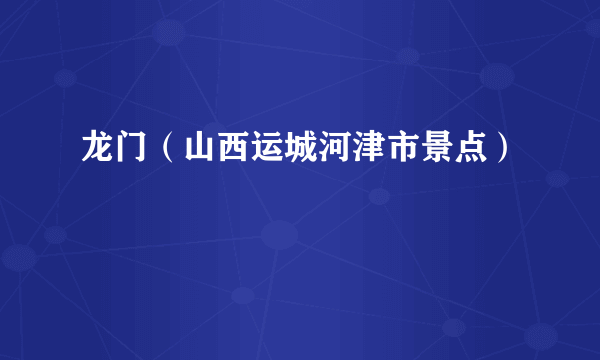 龙门（山西运城河津市景点）